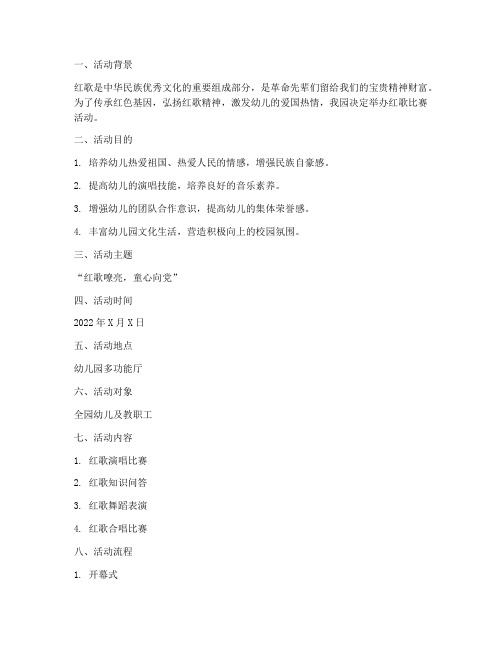 一、活动背景

红歌是中华民族优秀文化的重要组成部分，是革命先辈们留给我们的宝贵精神财富。为了传承红色基因，弘扬红歌精神，激发幼儿的爱国热情，我园决定举办红歌比赛活动。

二、活动目的

1. 培养幼儿热爱祖国、热爱人民的情感，增强民族自豪感。

2. 提高幼儿的演唱技能，培养良好的音乐素养。

3. 增强幼儿的团队合作意识，提高幼儿的集体荣誉感。

4. 丰富幼儿园文化生活，营造积极向上的校园氛围。

三、活动主题

“红歌嘹亮，童心向党”

四、活动时间

2022年X月X日

五、活动地点

幼儿园多功能厅

六、活动对象

全园幼儿及教职工

七、活动内容

1. 红歌演唱比赛

2. 红歌知识问答

3. 红歌舞蹈表演

4. 红歌合唱比赛

八、活动流程

1. 开幕式